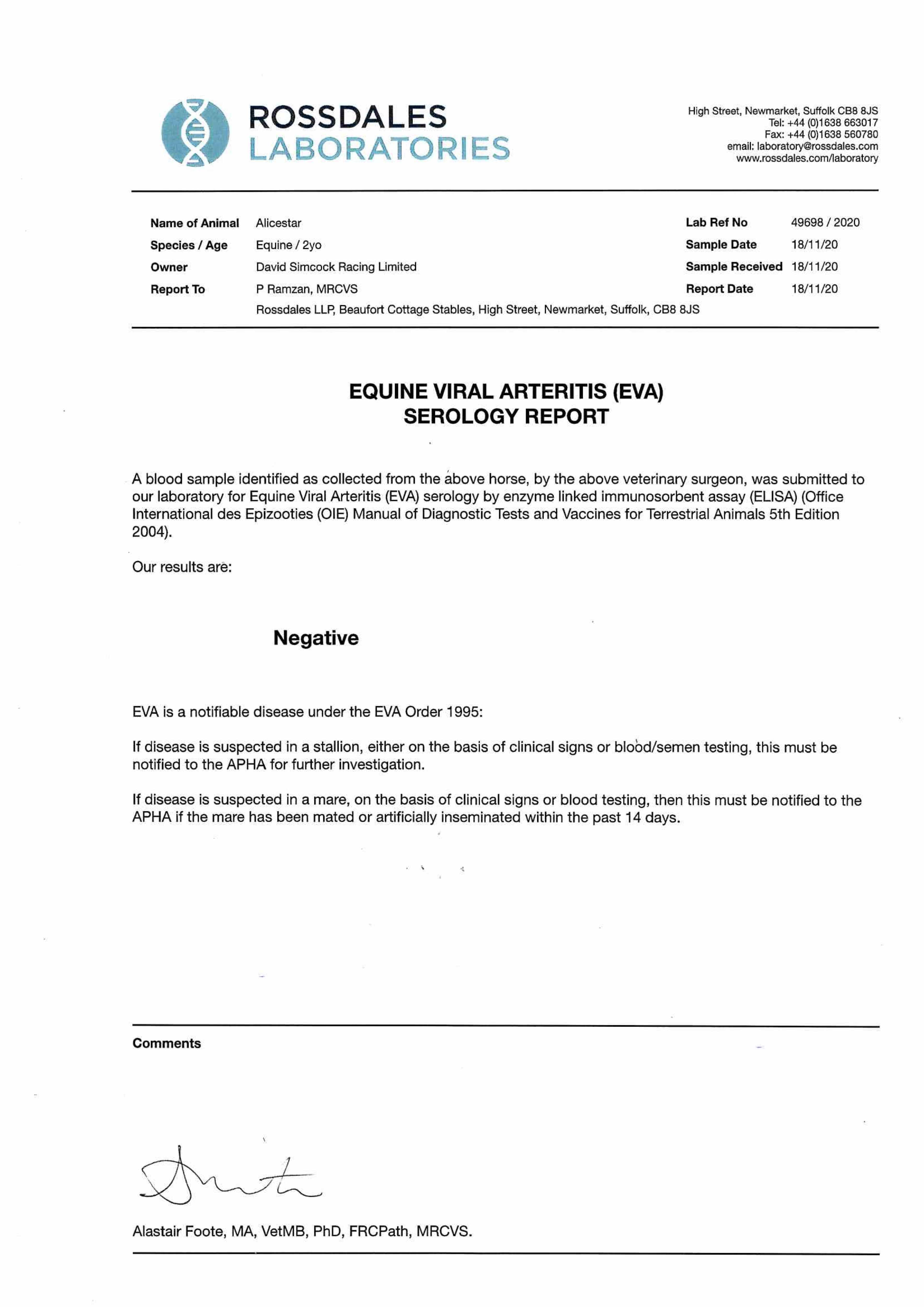 ROSSDALES LABORATORIES

High Street, Newmarket, Suffolk CB8 8JS
Tel: +44 (0)1638 663017
Fax: +44 (0)1638 560780
email: laboratory@rossdales.com
www.rossdales.com/laboratory

Name of Animal Alicestar
Species / Age Equine / 2yo
Owner David Simcock Racing Limited
Report To P Ramzan, MRCVS
Rossdales LLP, Beaufort Cottage Stables, High Street, Newmarket, Suffolk, CB8 8JS

Lab Ref No 49698 / 2020
Sample Date 18/11/20
Sample Received 18/11/20
Report Date 18/11/20

EQUINE VIRAL ARTERITIS (EVA)
SEROLOGY REPORT

A blood sample identified as collected from the above horse, by the above veterinary surgeon, was submitted to our laboratory for Equine Viral Arteritis (EVA) serology by enzyme linked immunosorbent assay (ELISA) (Office International des Epizooties (OIE) Manual of Diagnostic Tests and Vaccines for Terrestrial Animals 5th Edition 2004).

Our results are:

Negative

EVA is a notifiable disease under the EVA Order 1995:

If disease is suspected in a stallion, either on the basis of clinical signs or blood/semen testing, this must be notified to the APHA for further investigation.

If disease is suspected in a mare, on the basis of clinical signs or blood testing, then this must be notified to the APHA if the mare has been mated or artificially inseminated within the past 14 days.

Comments

Alastair Foote, MA, VetMB, PhD, FRCPath, MRCVS.